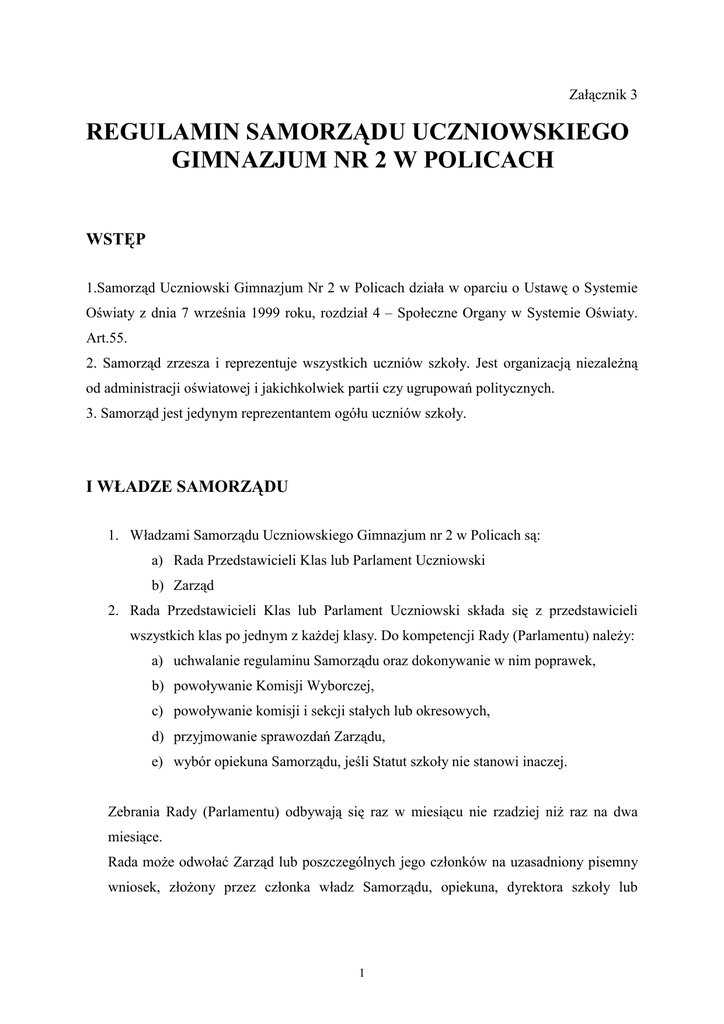 Załącznik 3

REGULAMIN SAMORZĄDU UCZNIOWSKIEGO GIMNAZJUM NR 2 W POLICACH

WSTĘP

1.Samorząd Uczniowski Gimnazjum Nr 2 w Policach działa w oparciu o Ustawę o Systemie Oświaty z dnia 7 września 1999 roku, rozdział 4 – Społeczne Organy w Systemie Oświaty. Art.55.
2. Samorząd zrzesza i reprezentuje wszystkich uczniów szkoły. Jest organizacją niezależną od administracji oświatowej i jakichkolwiek partii czy ugrupowań politycznych.
3. Samorząd jest jedynym reprezentantem ogółu uczniów szkoły.

I WŁADZE SAMORZĄDU

1. Władzami Samorządu Uczniowskiego Gimnazjum nr 2 w Policach są:
a) Rada Przedstawicieli Klas lub Parlament Uczniowski
b) Zarząd
2. Rada Przedstawicieli Klas lub Parlament Uczniowski składa się z przedstawicieli wszystkich klas po jednym z każdej klasy. Do kompetencji Rady (Parlamentu) należy:
a) uchwalanie regulaminu Samorządu oraz dokonywanie w nim poprawek,
b) powoływanie Komisji Wyborczej,
c) powoływanie komisji i sekcji stałych lub okresowych,
d) przyjmowanie sprawozdań Zarządu,
e) wybór opiekuna Samorządu, jeśli Statut szkoły nie stanowi inaczej.

Zebrania Rady (Parlamentu) odbywają się raz w miesiącu nie rzadziej niż raz na dwa miesiące.
Rada może odwołać Zarząd lub poszczególnych jego członków na uzasadniony pisemny wniosek, złożony przez członka władz Samorządu, opiekuna, dyrektora szkoły lub

1